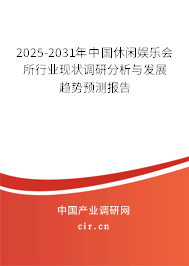 2025-2031年中国休闲娱乐会所行业现状调研分析与发展趋势预测报告

中国产业调研网

cir.cn